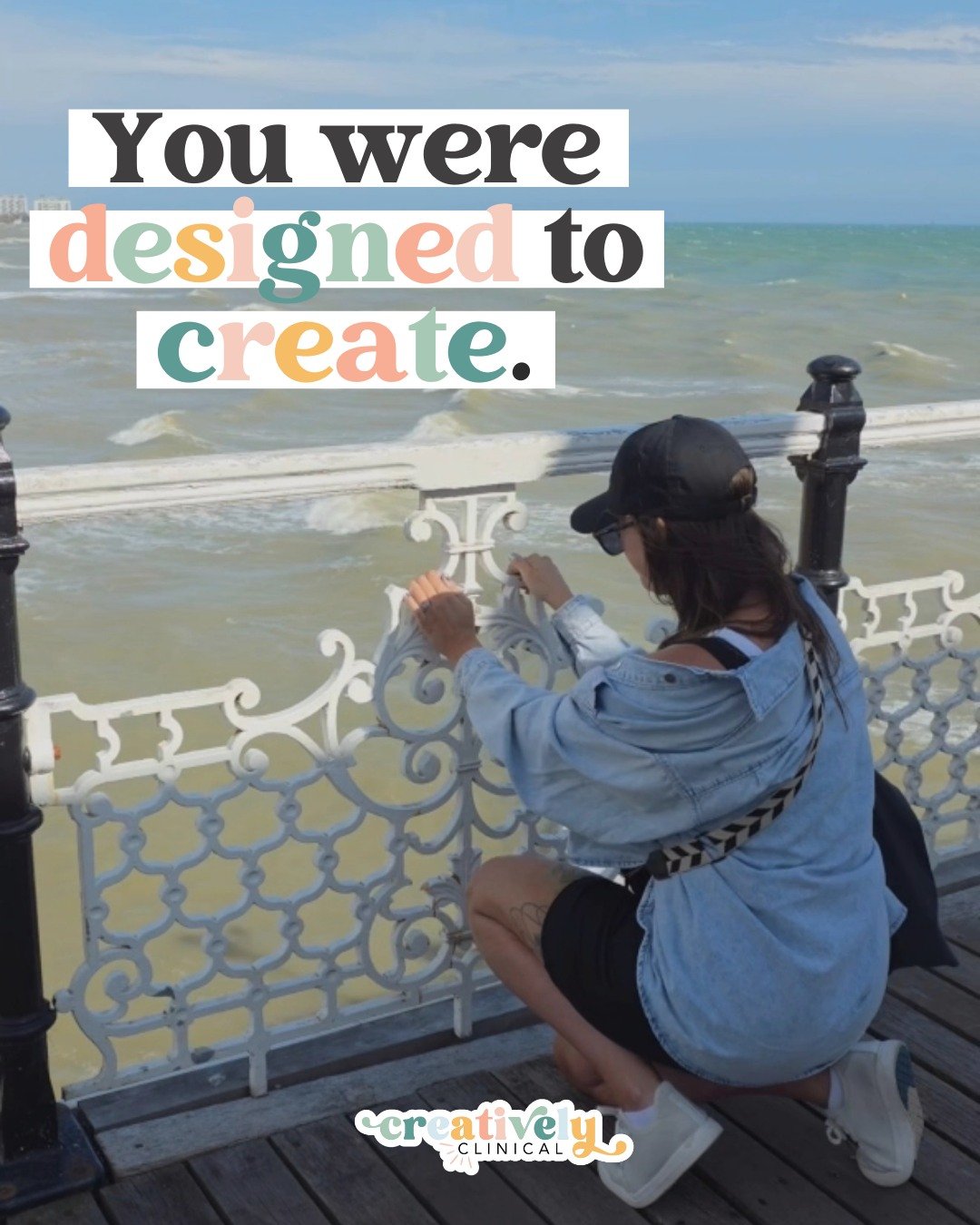 You were designed to create.

creatively CLINICAL